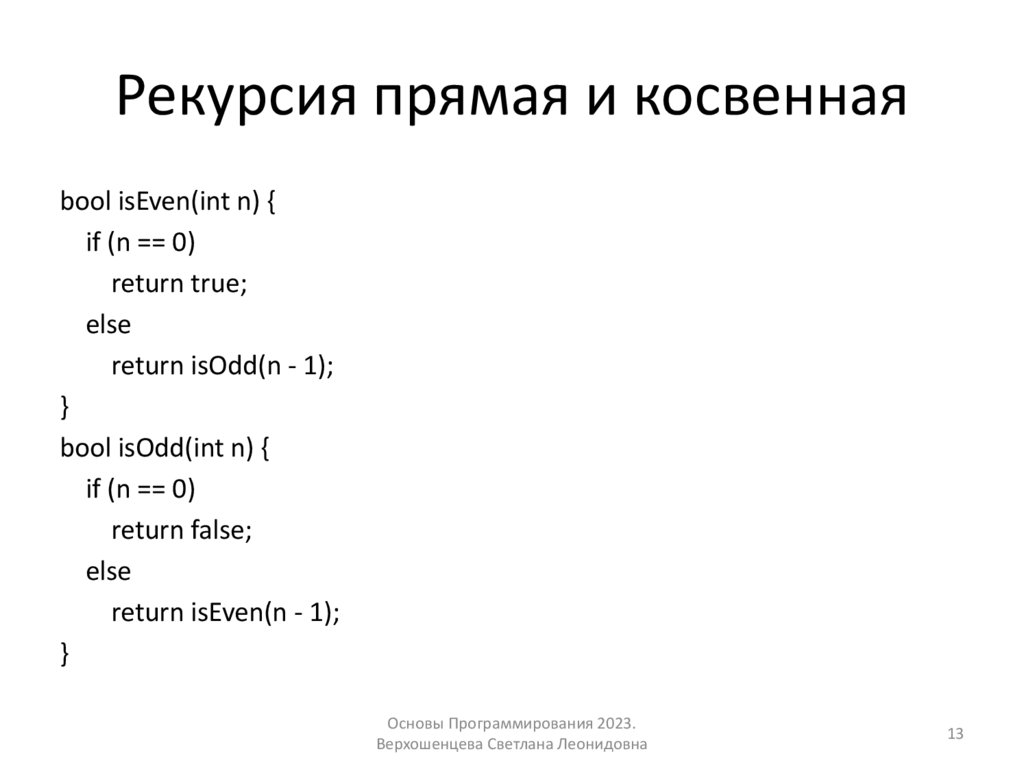 Рекурсия прямая и косвенная

bool isEven(int n) {
  if (n == 0)
    return true;
  else
    return isOdd(n - 1);
}
bool isOdd(int n) {
  if (n == 0)
    return false;
  else
    return isEven(n - 1);
}

Основы Программирования 2023.
Верхошенцева Светлана Леонидовна

13